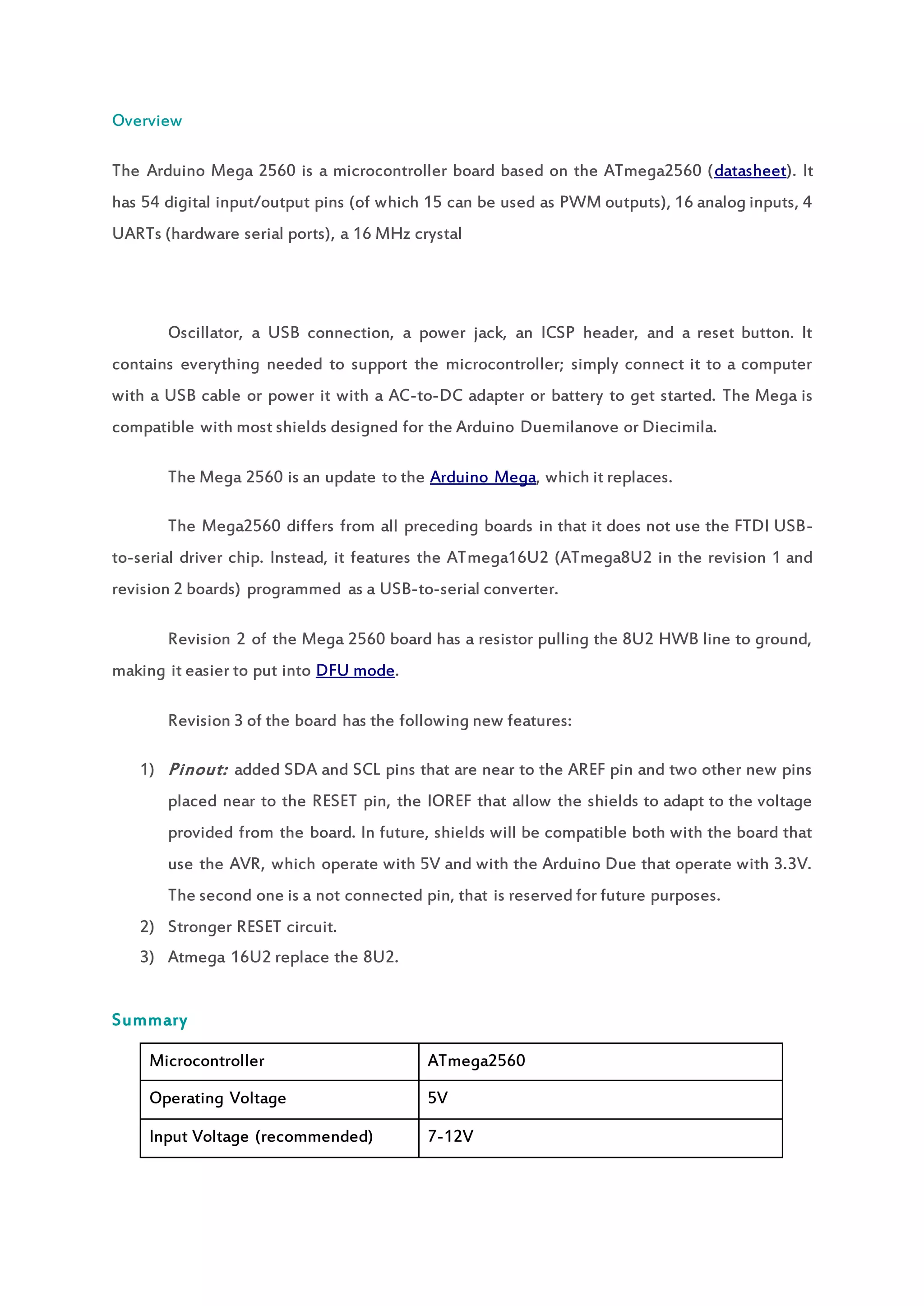 Overview

The Arduino Mega 2560 is a microcontroller board based on the ATmega2560 (datasheet). It has 54 digital input/output pins (of which 15 can be used as PWM outputs), 16 analog inputs, 4 UARTs (hardware serial ports), a 16 MHz crystal

Oscillator, a USB connection, a power jack, an ICSP header, and a reset button. It contains everything needed to support the microcontroller; simply connect it to a computer with a USB cable or power it with a AC-to-DC adapter or battery to get started. The Mega is compatible with most shields designed for the Arduino Duemilanove or Diecimila.

The Mega 2560 is an update to the Arduino Mega, which it replaces.

The Mega2560 differs from all preceding boards in that it does not use the FTDI USB-to-serial driver chip. Instead, it features the ATmega16U2 (ATmega8U2 in the revision 1 and revision 2 boards) programmed as a USB-to-serial converter.

Revision 2 of the Mega 2560 board has a resistor pulling the 8U2 HWB line to ground, making it easier to put into DFU mode.

Revision 3 of the board has the following new features:

1) Pinout: added SDA and SCL pins that are near to the AREF pin and two other new pins placed near to the RESET pin, the IOREF that allow the shields to adapt to the voltage provided from the board. In future, shields will be compatible both with the board that use the AVR, which operate with 5V and with the Arduino Due that operate with 3.3V. The second one is a not connected pin, that is reserved for future purposes.
2) Stronger RESET circuit.
3) Atmega 16U2 replace the 8U2.

Summary

| Microcontroller | ATmega2560 |
|---|---|
| Operating Voltage | 5V |
| Input Voltage (recommended) | 7-12V |